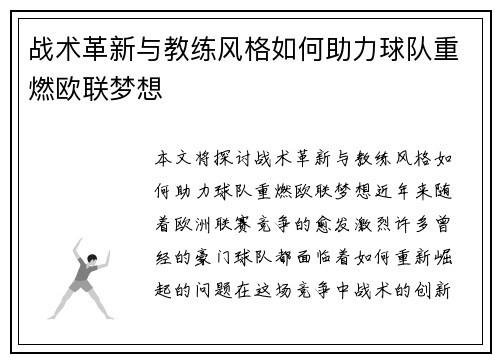 战术革新与教练风格如何助力球队重燃欧联梦想

本文将探讨战术革新与教练风格如何助力球队重燃欧联梦想近年来随着欧洲联赛竞争的愈发激烈许多曾经的豪门球队都面临着如何重新崛起的问题在这场竞争中战术的创新